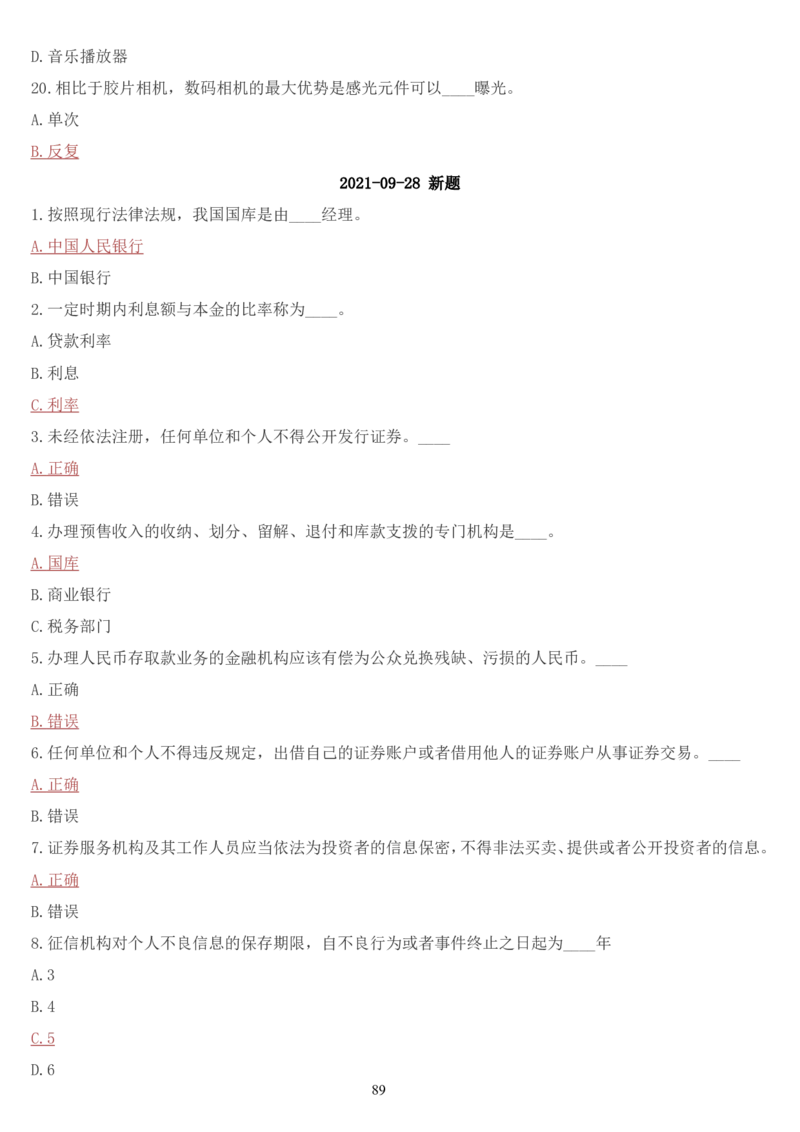 D. 音乐播放器

20. 相比于胶片相机，数码相机的最大优势是感光元件可以____曝光。

A. 单次

B. 反复

2021-09-28 新题

1. 按照现行法律法规，我国国库是由____经理。

A. 中国人民银行

B. 中国银行

2. 一定时期内利息额与本金的比率称为____。

A. 贷款利率

B. 利息

C. 利率

3. 未经依法注册，任何单位和个人不得公开发行证券。____

A. 正确

B. 错误

4. 办理预售收入的收纳、划分、留解、退付和库款支拨的专门机构是____。

A. 国库

B. 商业银行

C. 税务部门

5. 办理人民币存取款业务的金融机构应该有偿为公众兑换残缺、污损的人民币。____

A. 正确

B. 错误

6. 任何单位和个人不得违反规定，出借自己的证券账户或者借用他人的证券账户从事证券交易。____

A. 正确

B. 错误

7. 证券服务机构及其工作人员应当依法为投资者的信息保密，不得非法买卖、提供或者公开投资者的信息。

A. 正确

B. 错误

8. 征信机构对个人不良信息的保存期限，自不良行为或者事件终止之日起为____年

A. 3

B. 4

C. 5

D. 6

89